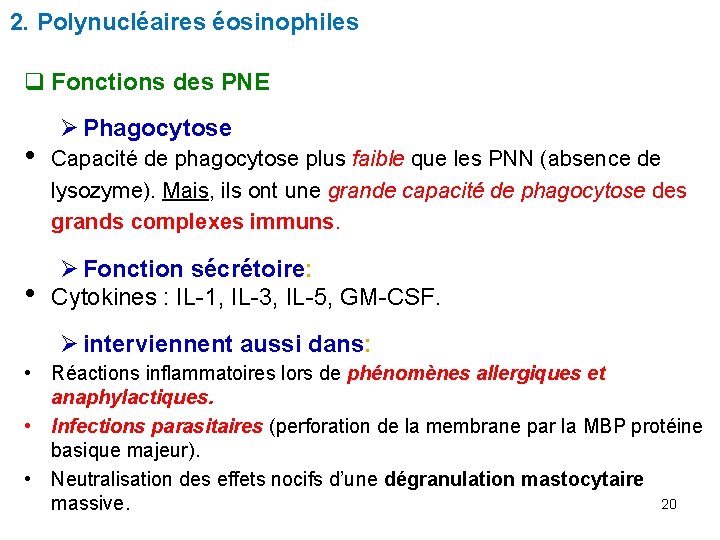 2. Polynucléaires éosinophiles

❑ Fonctions des PNE

➢ Phagocytose

• Capacité de phagocytose plus faible que les PNN (absence de lysozyme). Mais, ils ont une grande capacité de phagocytose des grands complexes immuns.

➢ Fonction sécrétoire:

• Cytokines : IL-1, IL-3, IL-5, GM-CSF.

➢ interviennent aussi dans:

• Réactions inflammatoires lors de phénomènes allergiques et anaphylactiques.
• Infections parasitaires (perforation de la membrane par la MBP protéine basique majeur).
• Neutralisation des effets nocifs d'une dégranulation mastocytaire massive.

20